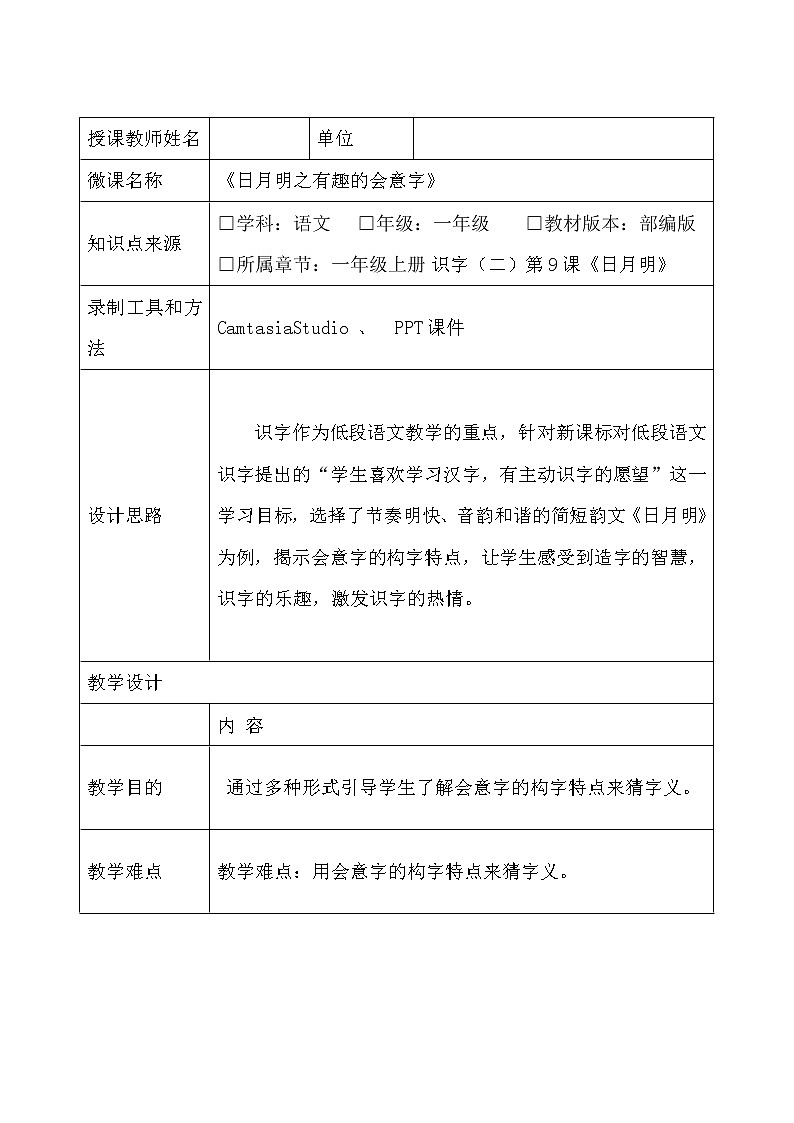 | 授课教师姓名 | | 单位 | |
|---|---|---|---|
| 微课名称 | 《日月明之有趣的会意字》 | | |
| 知识点来源 | □学科：语文 □年级：一年级 □教材版本：部编版 □所属章节：一年级上册 识字（二）第9课《日月明》 | | |
| 录制工具和方法 | CamtasiaStudio 、 PPT课件 | | |
| 设计思路 | 识字作为低段语文教学的重点，针对新课标对低段语文识字提出的“学生喜欢学习汉字，有主动识字的愿望”这一学习目标，选择了节奏明快、音韵和谐的简短韵文《日月明》为例，揭示会意字的构字特点，让学生感受到造字的智慧，识字的乐趣，激发识字的热情。 | | |
| 教学设计 | | | |
| | 内 容 | | |
| 教学目的 | 通过多种形式引导学生了解会意字的构字特点来猜字义。 | | |
| 教学难点 | 教学难点：用会意字的构字特点来猜字义。 | | |